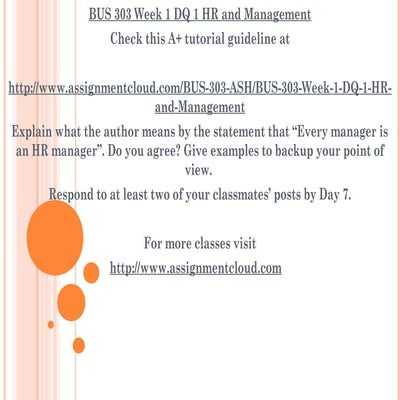 BUS 303 Week 1 DQ 1 HR and Management

Check this A+ tutorial guideline at

http://www.assignmentcloud.com/BUS-303-ASH/BUS-303-Week-1-DQ-1-HR-and-Management

Explain what the author means by the statement that "Every manager is an HR manager". Do you agree? Give examples to backup your point of view.

Respond to at least two of your classmates' posts by Day 7.

For more classes visit
http://www.assignmentcloud.com